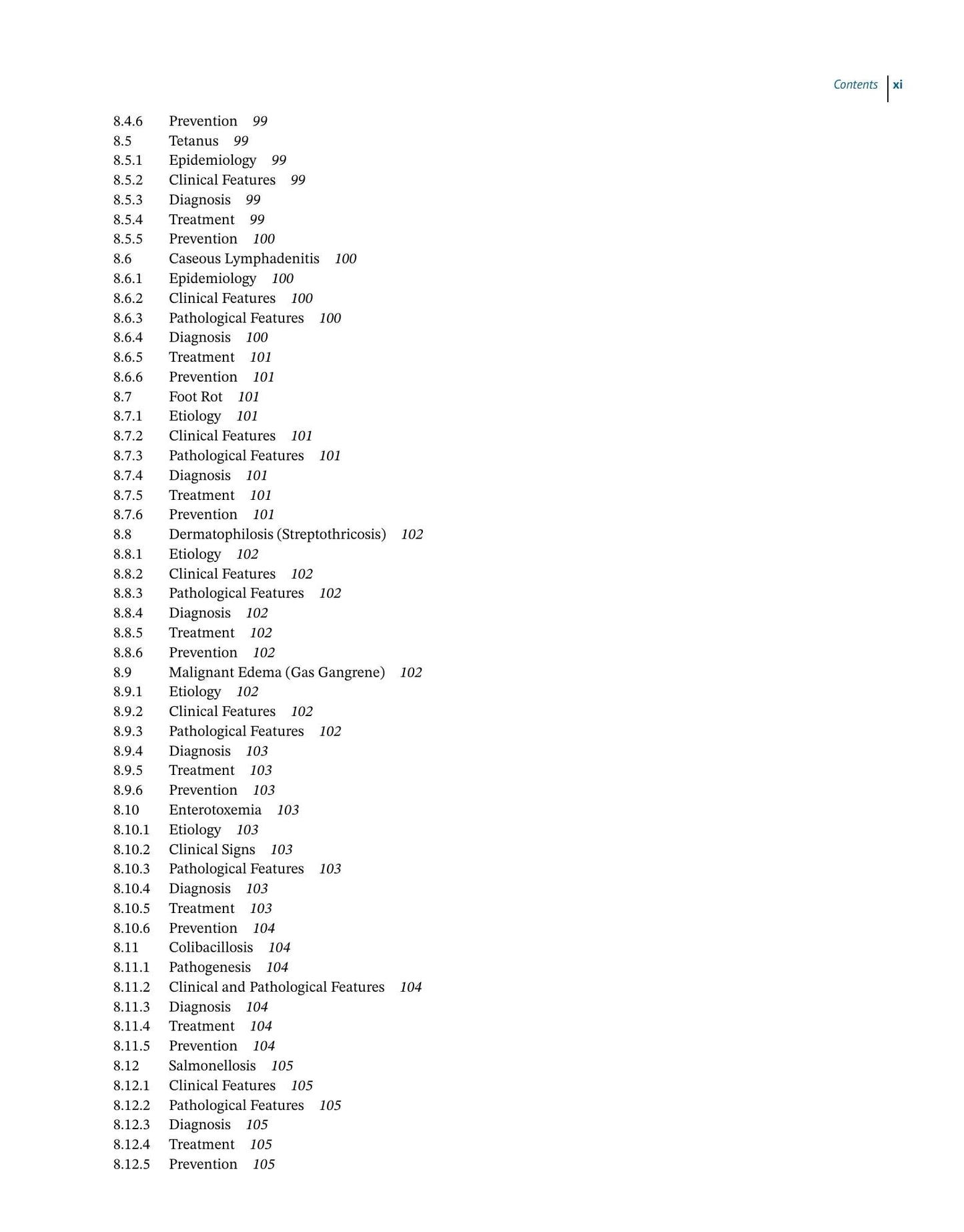 Contents xi

8.4.6 Prevention 99
8.5 Tetanus 99
8.5.1 Epidemiology 99
8.5.2 Clinical Features 99
8.5.3 Diagnosis 99
8.5.4 Treatment 99
8.5.5 Prevention 100
8.6 Caseous Lymphadenitis 100
8.6.1 Epidemiology 100
8.6.2 Clinical Features 100
8.6.3 Pathological Features 100
8.6.4 Diagnosis 100
8.6.5 Treatment 101
8.6.6 Prevention 101
8.7 Foot Rot 101
8.7.1 Etiology 101
8.7.2 Clinical Features 101
8.7.3 Pathological Features 101
8.7.4 Diagnosis 101
8.7.5 Treatment 101
8.7.6 Prevention 101
8.8 Dermatophilosis (Streptothricosis) 102
8.8.1 Etiology 102
8.8.2 Clinical Features 102
8.8.3 Pathological Features 102
8.8.4 Diagnosis 102
8.8.5 Treatment 102
8.8.6 Prevention 102
8.9 Malignant Edema (Gas Gangrene) 102
8.9.1 Etiology 102
8.9.2 Clinical Features 102
8.9.3 Pathological Features 102
8.9.4 Diagnosis 103
8.9.5 Treatment 103
8.9.6 Prevention 103
8.10 Enterotoxemia 103
8.10.1 Etiology 103
8.10.2 Clinical Signs 103
8.10.3 Pathological Features 103
8.10.4 Diagnosis 103
8.10.5 Treatment 103
8.10.6 Prevention 104
8.11 Colibacillosis 104
8.11.1 Pathogenesis 104
8.11.2 Clinical and Pathological Features 104
8.11.3 Diagnosis 104
8.11.4 Treatment 104
8.11.5 Prevention 104
8.12 Salmonellosis 105
8.12.1 Clinical Features 105
8.12.2 Pathological Features 105
8.12.3 Diagnosis 105
8.12.4 Treatment 105
8.12.5 Prevention 105